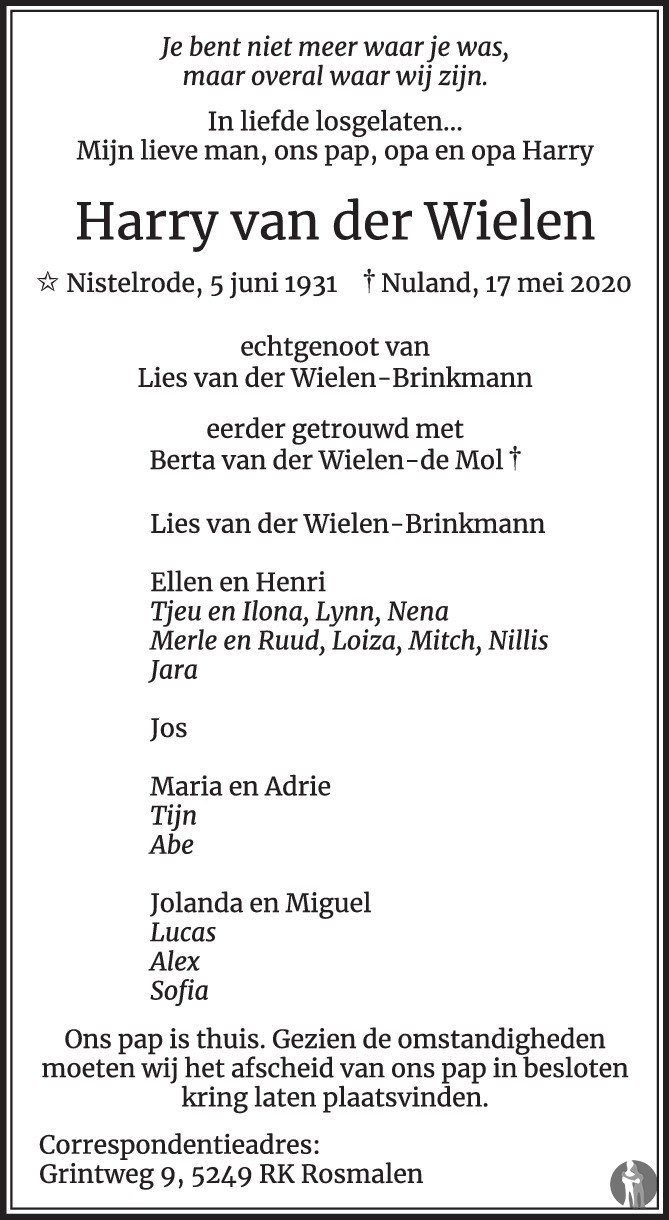 Je bent niet meer waar je was,
maar overal waar wij zijn.

In liefde losgelaten...
Mijn lieve man, ons pap, opa en opa Harry

Harry van der Wielen

☆ Nistelrode, 5 juni 1931 † Nuland, 17 mei 2020

echtgenoot van
Lies van der Wielen-Brinkmann

eerder getrouwd met
Berta van der Wielen-de Mol †

Lies van der Wielen-Brinkmann

Ellen en Henri
Tjeu en Ilona, Lynn, Nena
Merle en Ruud, Loiza, Mitch, Nillis
Jara

Jos

Maria en Adrie
Tijn
Abe

Jolanda en Miguel
Lucas
Alex
Sofia

Ons pap is thuis. Gezien de omstandigheden moeten wij het afscheid van ons pap in besloten kring laten plaatsvinden.

Correspondentieadres:
Grintweg 9, 5249 RK Rosmalen